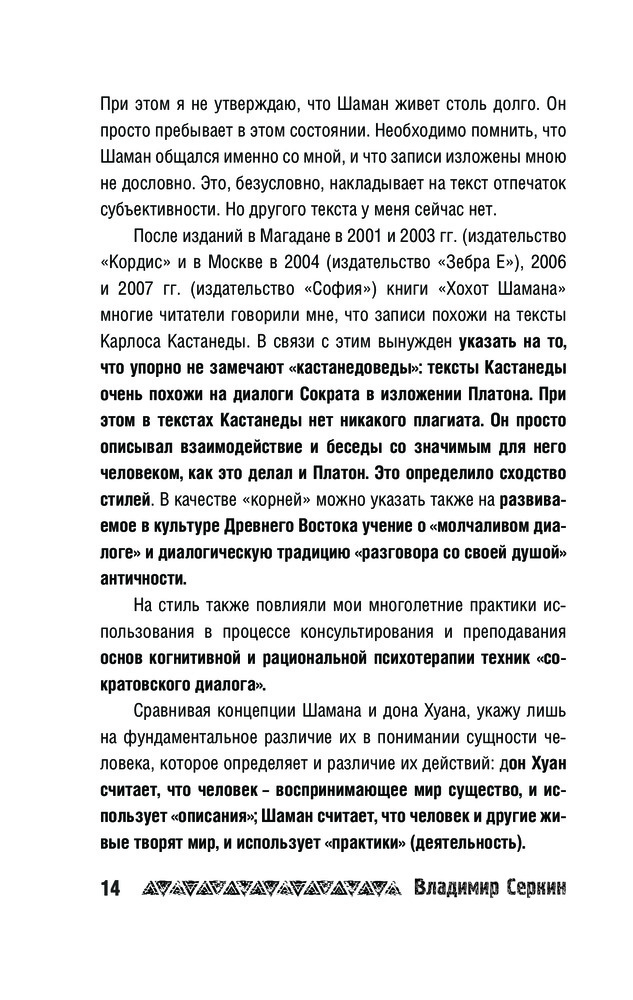 При этом я не утверждаю, что Шаман живет столь долго. Он просто пребывает в этом состоянии. Необходимо помнить, что Шаман общался именно со мной, и что записи изложены мною не дословно. Это, безусловно, накладывает на текст отпечаток субъективности. Но другого текста у меня сейчас нет.

После изданий в Магадане в 2001 и 2003 гг. (издательство «Кордис» и в Москве в 2004 (издательство «Зебра Е»), 2006 и 2007 гг. (издательство «София») книги «Хохот Шамана» многие читатели говорили мне, что записи похожи на тексты Карлоса Кастанеды. В связи с этим вынужден указать на то, что упорно не замечают «кастанедоведы»: тексты Кастанеды очень похожи на диалоги Сократа в изложении Платона. При этом в текстах Кастанеды нет никакого плагиата. Он просто описывал взаимодействие и беседы со значимым для него человеком, как это делал и Платон. Это определило сходство стилей. В качестве «корней» можно указать также на развиваемое в культуре Древнего Востока учение о «молчаливом диалоге» и диалогическую традицию «разговора со своей душой» античности.

На стиль также повлияли мои многолетние практики использования в процессе консультирования и преподавания основ когнитивной и рациональной психотерапии техник «сократовского диалога».

Сравнивая концепции Шамана и дона Хуана, укажу лишь на фундаментальное различие их в понимании сущности человека, которое определяет и различие их действий: дон Хуан считает, что человек – воспринимающее мир существо, и использует «описания»; Шаман считает, что человек и другие живые творят мир, и использует «практики» (деятельность).

14 Владимир Серкин